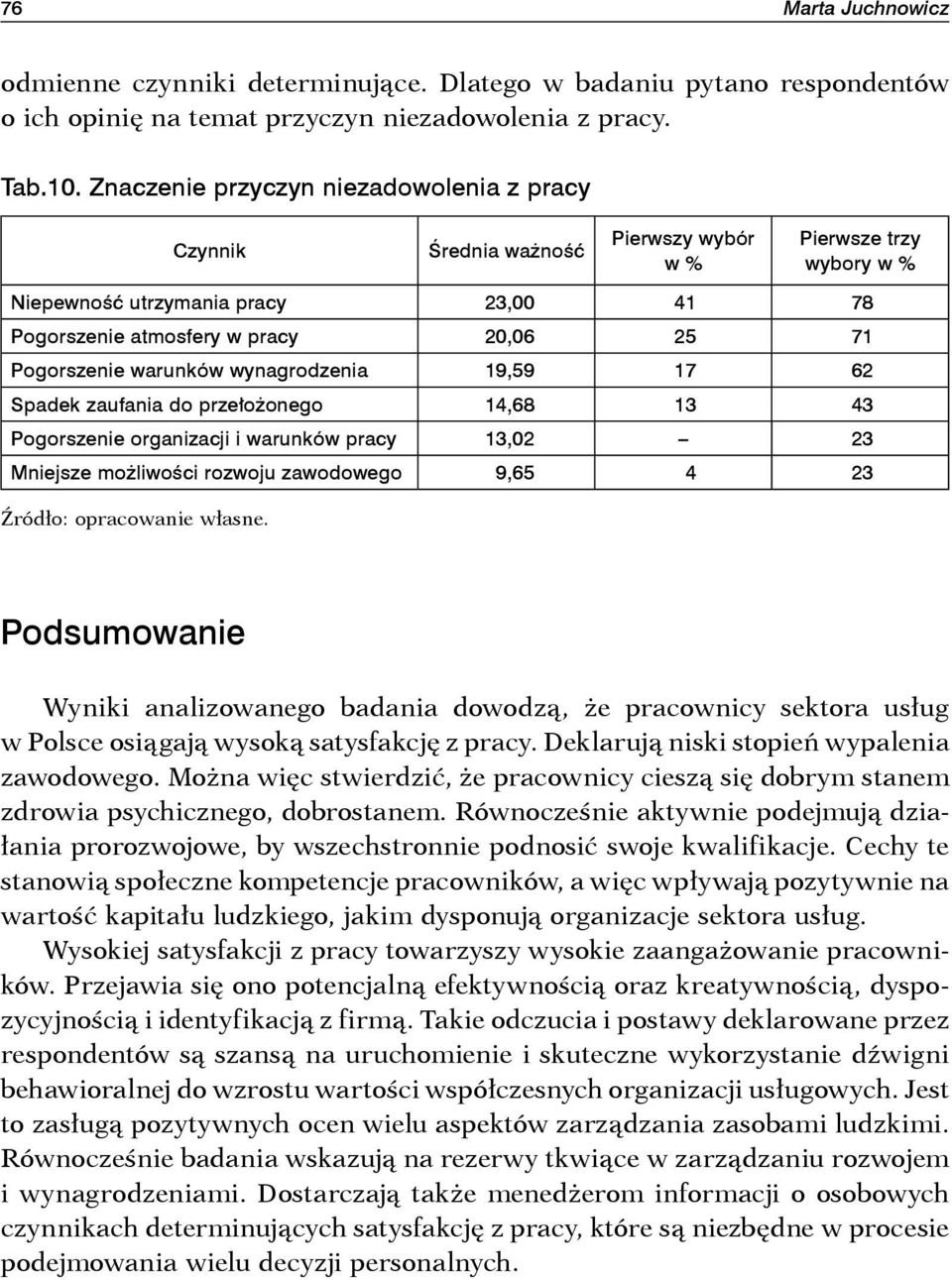 76 Marta Juchnowicz

odmienne czynniki determinujące. Dlatego w badaniu pytano respondentów o ich opinię na temat przyczyn niezadowolenia z pracy.

Tab.10. Znaczenie przyczyn niezadowolenia z pracy

| Czynnik | Średnia ważność | Pierwszy wybór w % | Pierwsze trzy wybory w % |
|---|---|---|---|
| Niepewność utrzymania pracy | 23,00 | 41 | 78 |
| Pogorszenie atmosfery w pracy | 20,06 | 25 | 71 |
| Pogorszenie warunków wynagrodzenia | 19,59 | 17 | 62 |
| Spadek zaufania do przełożonego | 14,68 | 13 | 43 |
| Pogorszenie organizacji i warunków pracy | 13,02 | – | 23 |
| Mniejsze możliwości rozwoju zawodowego | 9,65 | 4 | 23 |

Źródło: opracowanie własne.

Podsumowanie

Wyniki analizowanego badania dowodzą, że pracownicy sektora usług w Polsce osiągają wysoką satysfakcję z pracy. Deklarują niski stopień wypalenia zawodowego. Można więc stwierdzić, że pracownicy cieszą się dobrym stanem zdrowia psychicznego, dobrostanem. Równocześnie aktywnie podejmują działania prorozwojowe, by wszechstronnie podnosić swoje kwalifikacje. Cechy te stanowią społeczne kompetencje pracowników, a więc wpływają pozytywnie na wartość kapitału ludzkiego, jakim dysponują organizacje sektora usług.

Wysokiej satysfakcji z pracy towarzyszy wysokie zaangażowanie pracowników. Przejawia się ono potencjalną efektywnością oraz kreatywnością, dyspozycyjnością i identyfikacją z firmą. Takie odczucia i postawy deklarowane przez respondentów są szansą na uruchomienie i skuteczne wykorzystanie dźwigni behawioralnej do wzrostu wartości współczesnych organizacji usługowych. Jest to zasługą pozytywnych ocen wielu aspektów zarządzania zasobami ludzkimi. Równocześnie badania wskazują na rezerwy tkwiące w zarządzaniu rozwojem i wynagrodzeniami. Dostarczają także menedżerom informacji o osobowych czynnikach determinujących satysfakcję z pracy, które są niezbędne w procesie podejmowania wielu decyzji personalnych.